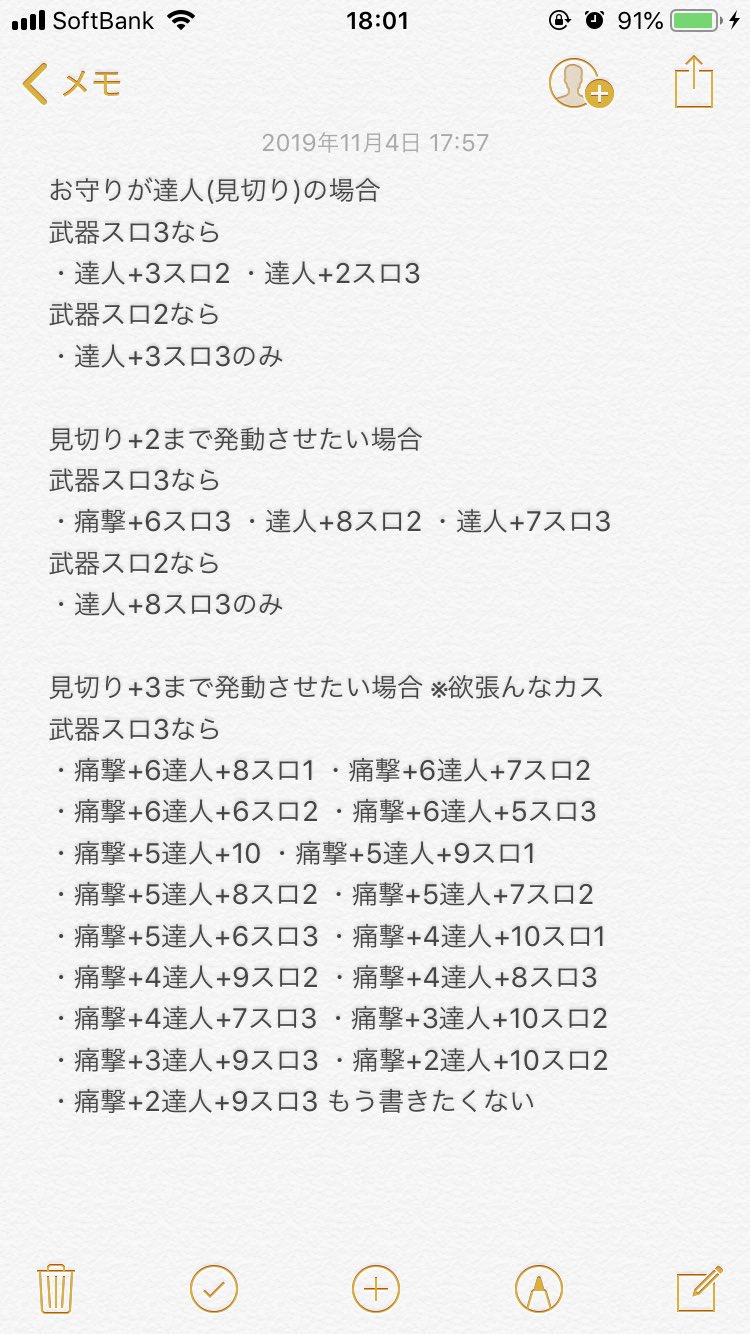 SoftBank 18:01 91%

メモ

2019年11月4日 17:57

お守りが達人(見切り)の場合
武器スロ3なら
・達人+3スロ2 ・達人+2スロ3
武器スロ2なら
・達人+3スロ3のみ

見切り+2まで発動させたい場合
武器スロ3なら
・痛撃+6スロ3 ・達人+8スロ2 ・達人+7スロ3
武器スロ2なら
・達人+8スロ3のみ

見切り+3まで発動させたい場合 ※欲張んなカス
武器スロ3なら
・痛撃+6達人+8スロ1 ・痛撃+6達人+7スロ2
・痛撃+6達人+6スロ2 ・痛撃+6達人+5スロ3
・痛撃+5達人+10 ・痛撃+5達人+9スロ1
・痛撃+5達人+8スロ2 ・痛撃+5達人+7スロ2
・痛撃+5達人+6スロ3 ・痛撃+4達人+10スロ1
・痛撃+4達人+9スロ2 ・痛撃+4達人+8スロ3
・痛撃+4達人+7スロ3 ・痛撃+3達人+10スロ2
・痛撃+3達人+9スロ3 ・痛撃+2達人+10スロ2
・痛撃+2達人+9スロ3 もう書きたくない